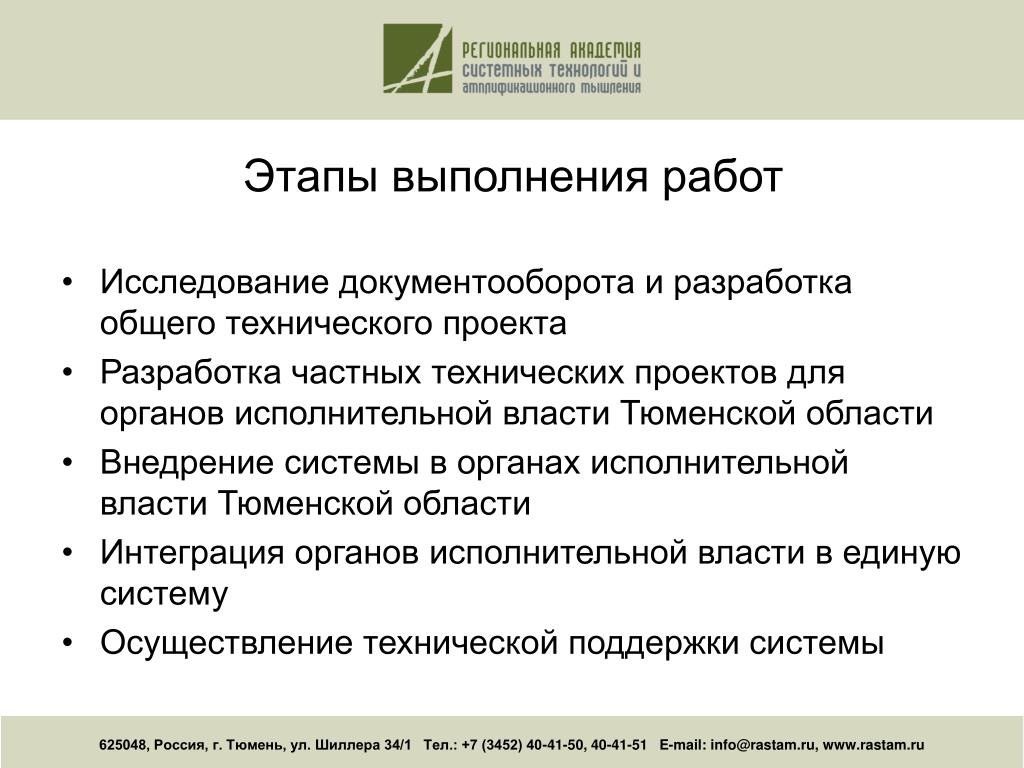 РЕГИОНАЛЬНАЯ АКАДЕМИЯ
СИСТЕМНЫХ ТЕХНОЛОГИЙ И
АМПЛИФИКАЦИОННОГО МЫШЛЕНИЯ

Этапы выполнения работ

• Исследование документооборота и разработка общего технического проекта
• Разработка частных технических проектов для органов исполнительной власти Тюменской области
• Внедрение системы в органах исполнительной власти Тюменской области
• Интеграция органов исполнительной власти в единую систему
• Осуществление технической поддержки системы

625048, Россия, г. Тюмень, ул. Шиллера 34/1 Тел.: +7 (3452) 40-41-50, 40-41-51 E-mail: info@rastam.ru, www.rastam.ru